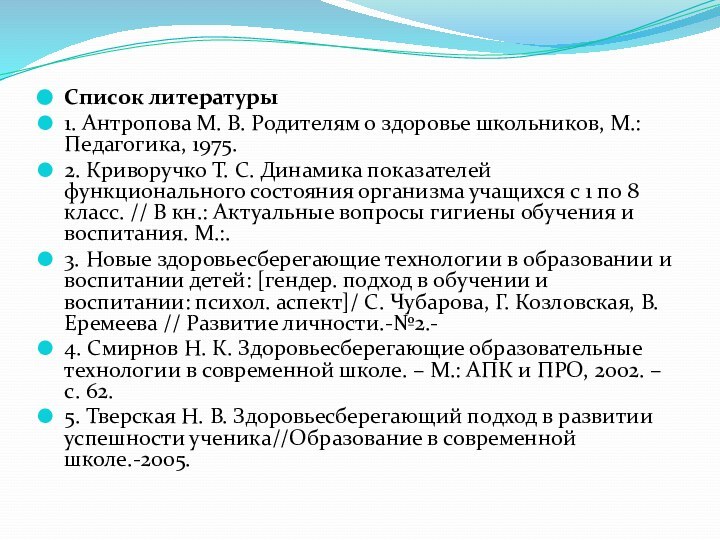 Список литературы

1. Антропова М. В. Родителям о здоровье школьников, М.: Педагогика, 1975.

2. Криворучко Т. С. Динамика показателей функционального состояния организма учащихся с 1 по 8 класс. // В кн.: Актуальные вопросы гигиены обучения и воспитания. М.:.

3. Новые здоровьесберегающие технологии в образовании и воспитании детей: [гендер. подход в обучении и воспитании: психол. аспект]/ С. Чубарова, Г. Козловская, В. Еремеева // Развитие личности.-№2.-

4. Смирнов Н. К. Здоровьесберегающие образовательные технологии в современной школе. – М.: АПК и ПРО, 2002. – с. 62.

5. Тверская Н. В. Здоровьесберегающий подход в развитии успешности ученика//Образование в современной школе.-2005.